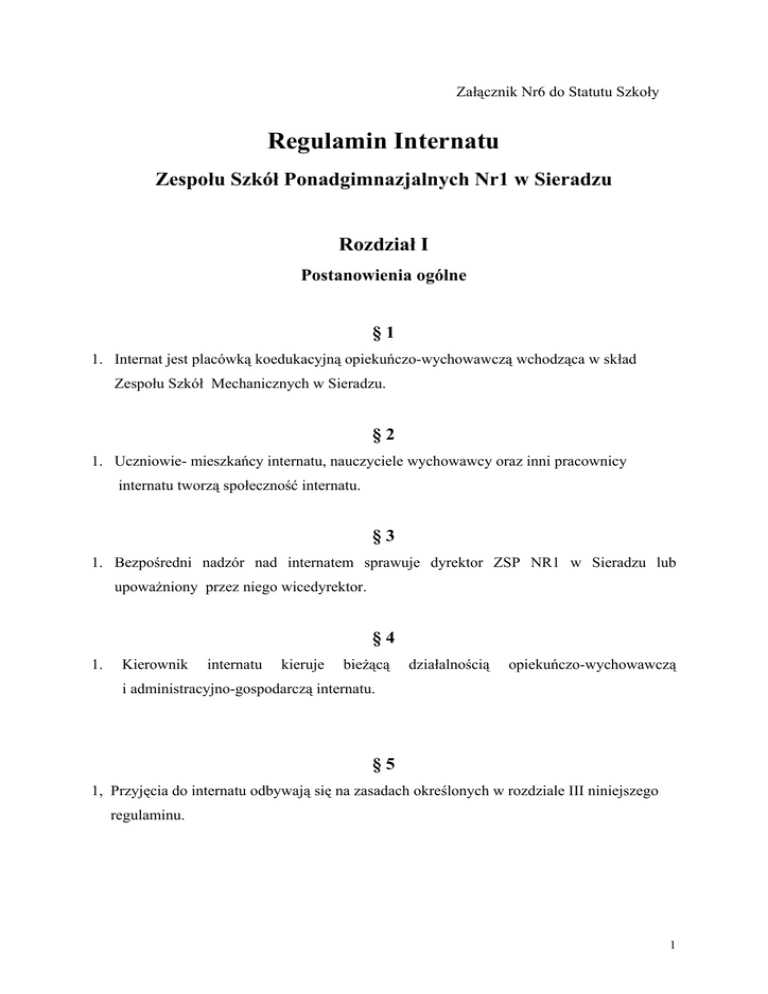 Załącznik Nr6 do Statutu Szkoły

Regulamin Internatu

Zespołu Szkół Ponadgimnazjalnych Nr1 w Sieradzu

Rozdział I

Postanowienia ogólne

§ 1

1. Internat jest placówką koedukacyjną opiekuńczo-wychowawczą wchodząca w skład Zespołu Szkół Mechanicznych w Sieradzu.

§ 2

1. Uczniowie- mieszkańcy internatu, nauczyciele wychowawcy oraz inni pracownicy internatu tworzą społeczność internatu.

§ 3

1. Bezpośredni nadzór nad internatem sprawuje dyrektor ZSP NR1 w Sieradzu lub upoważniony przez niego wicedyrektor.

§ 4

1. Kierownik internatu kieruje bieżącą działalnością opiekuńczo-wychowawczą i administracyjno-gospodarczą internatu.

§ 5

1, Przyjęcia do internatu odbywają się na zasadach określonych w rozdziale III niniejszego regulaminu.

1